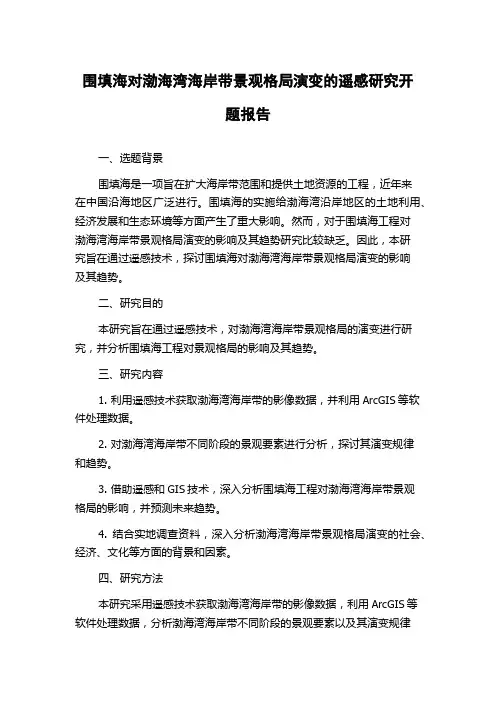 围填海对渤海湾海岸带景观格局演变的遥感研究开题报告

一、选题背景

围填海是一项旨在扩大海岸带范围和提供土地资源的工程，近年来在中国沿海地区广泛进行。围填海的实施给渤海湾沿岸地区的土地利用、经济发展和生态环境等方面产生了重大影响。然而，对于围填海工程对渤海湾海岸带景观格局演变的影响及其趋势研究比较缺乏。因此，本研究旨在通过遥感技术，探讨围填海对渤海湾海岸带景观格局演变的影响及其趋势。

二、研究目的

本研究旨在通过遥感技术，对渤海湾海岸带景观格局的演变进行研究，并分析围填海工程对景观格局的影响及其趋势。

三、研究内容

1. 利用遥感技术获取渤海湾海岸带的影像数据，并利用 ArcGIS 等软件处理数据。

2. 对渤海湾海岸带不同阶段的景观要素进行分析，探讨其演变规律和趋势。

3. 借助遥感和 GIS 技术，深入分析围填海工程对渤海湾海岸带景观格局的影响，并预测未来趋势。

4. 结合实地调查资料，深入分析渤海湾海岸带景观格局演变的社会、经济、文化等方面的背景和因素。

四、研究方法

本研究采用遥感技术获取渤海湾海岸带的影像数据，利用 ArcGIS 等软件处理数据，分析渤海湾海岸带不同阶段的景观要素以及其演变规律